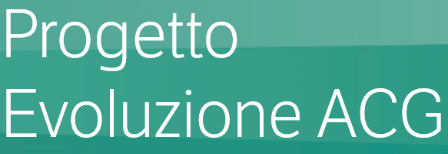 Progetto
Evoluzione ACG